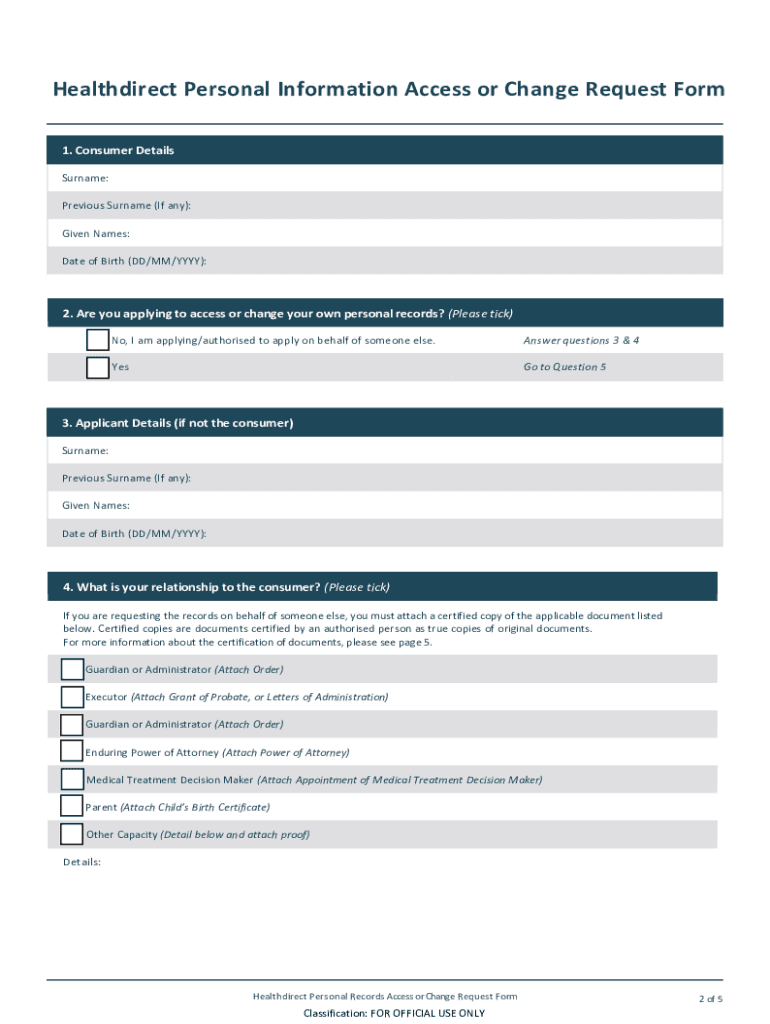 Healthdirect Personal Information Access or Change Request Form

1. Consumer Details

Surname:

Previous Surname (If any):

Given Names:

Date of Birth (DD/MM/YYYY):

2. Are you applying to access or change your own personal records? (Please tick)

No, I am applying/authorised to apply on behalf of someone else. Answer questions 3 & 4

Yes Go to Question 5

3. Applicant Details (if not the consumer)

Surname:

Previous Surname (If any):

Given Names:

Date of Birth (DD/MM/YYYY):

4. What is your relationship to the consumer? (Please tick)

If you are requesting the records on behalf of someone else, you must attach a certified copy of the applicable document listed below. Certified copies are documents certified by an authorised person as true copies of original documents. For more information about the certification of documents, please see page 5.

Guardian or Administrator (Attach Order)

Executor (Attach Grant of Probate, or Letters of Administration)

Guardian or Administrator (Attach Order)

Enduring Power of Attorney (Attach Power of Attorney)

Medical Treatment Decision Maker (Attach Appointment of Medical Treatment Decision Maker)

Parent (Attach Child's Birth Certificate)

Other Capacity (Detail below and attach proof)

Details:

Healthdirect Personal Records Access or Change Request Form

2 of 5

Classification: FOR OFFICIAL USE ONLY